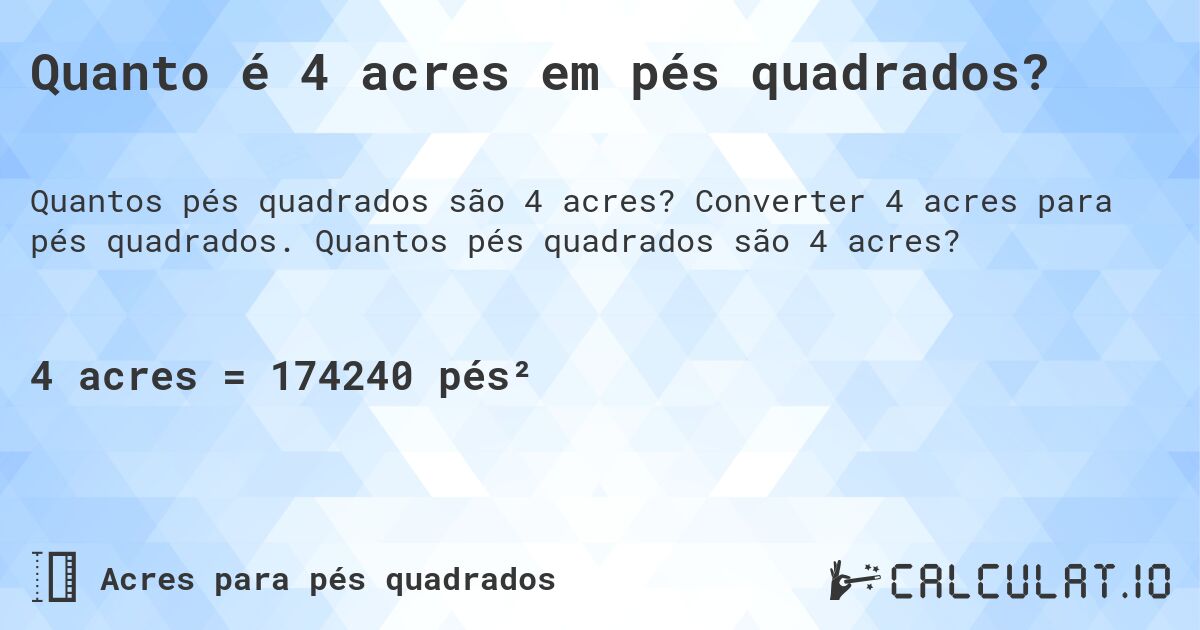 Quanto é 4 acres em pés quadrados?

Quantos pés quadrados são 4 acres? Converter 4 acres para pés quadrados. Quantos pés quadrados são 4 acres?

4 acres = 174240 pés²

Acres para pés quadrados

CALCULAT.IO